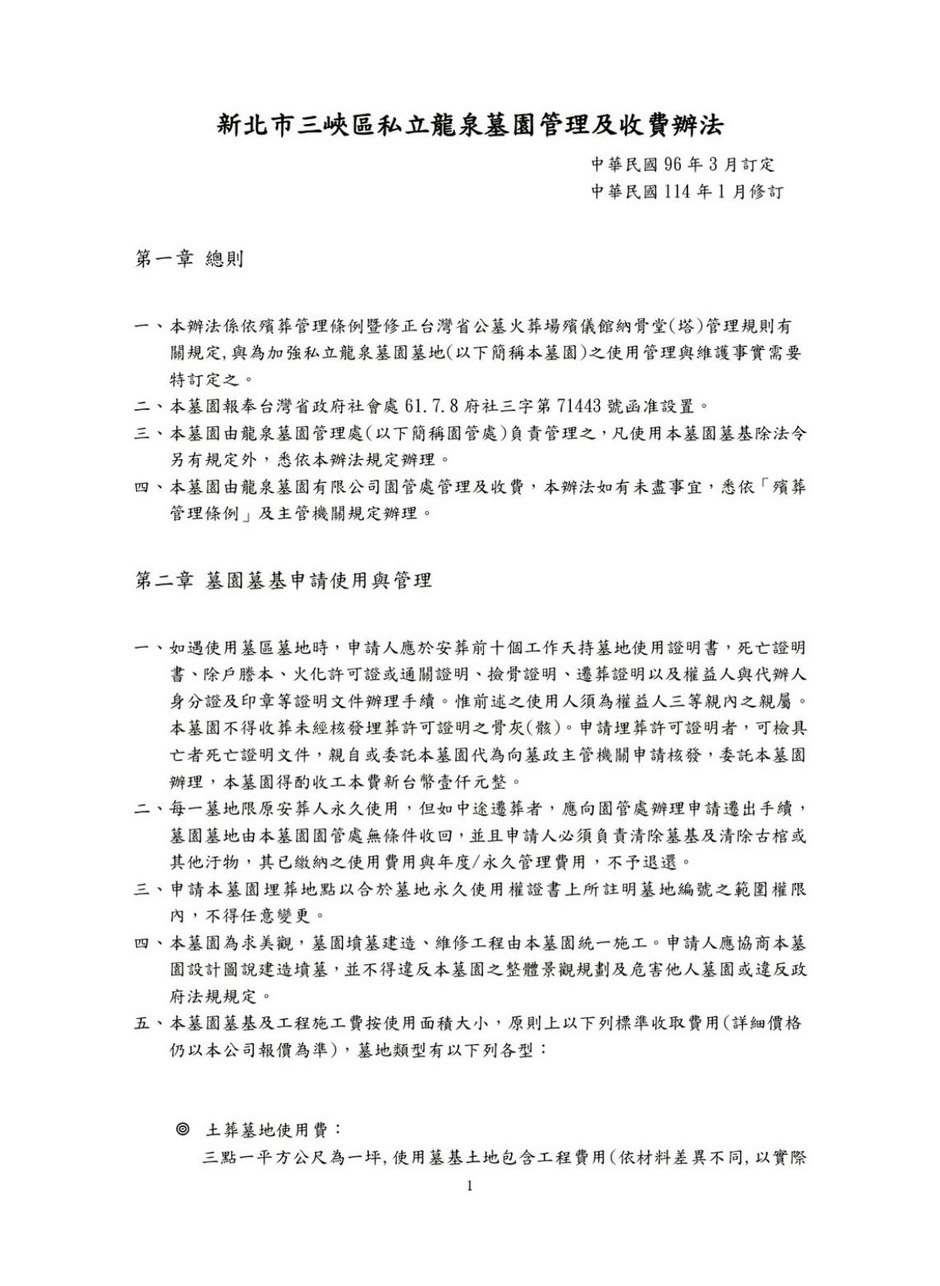 新北市三峽區私立龍泉墓園管理及收費辦法

中華民國 96 年 3 月訂定
中華民國 114 年 1 月修訂

第一章 總則

一、本辦法係依殯葬管理條例暨修正台灣省公墓火葬場殯儀館納骨堂(塔)管理規則有關規定,與為加強私立龍泉墓園墓地(以下簡稱本墓園)之使用管理與維護事實需要特訂定之。
二、本墓園報奉台灣省政府社會處 61.7.8 府社三字第 71443 號函准設置。
三、本墓園由龍泉墓園管理處(以下簡稱園管處)負責管理之,凡使用本墓園墓基除法令另有規定外,悉依本辦法規定辦理。
四、本墓園由龍泉墓園有限公司園管處管理及收費,本辦法如有未盡事宜,悉依「殯葬管理條例」及主管機關規定辦理。

第二章 墓園墓基申請使用與管理

一、如遇使用墓區墓地時,申請人應於安葬前十個工作天持墓地使用證明書,死亡證明書、除戶謄本、火化許可證或通關證明、撿骨證明、遷葬證明以及權益人與代辦人身分證及印章等證明文件辦理手續。惟前述之使用人須為權益人三等親內之親屬。本墓園不得收葬未經核發埋葬許可證明之骨灰(骸)。申請埋葬許可證明者,可檢具亡者死亡證明文件,親自或委託本墓園代為向墓政主管機關申請核發,委託本墓園辦理,本墓園得酌收工本費新台幣壹仟元整。
二、每一墓地限原安葬人永久使用,但如中途遷葬者,應向園管處辦理申請遷出手續,墓園墓地由本墓園園管處無條件收回,並且申請人必須負責清除墓基及清除古棺或其他汙物,其已繳納之使用費用與年度/永久管理費用,不予退還。
三、申請本墓園埋葬地點以合於墓地永久使用權證書上所註明墓地編號之範圍權限內,不得任意變更。
四、本墓園為求美觀,墓園墳墓建造、維修工程由本墓園統一施工。申請人應協商本墓園設計圖說建造墳墓,並不得違反本墓園之整體景觀規劃及危害他人墓園或違反政府法規規定。
五、本墓園墓基及工程施工費按使用面積大小,原則上以下列標準收取費用(詳細價格仍以本公司報價為準),墓地類型有以下列各型:

◎ 土葬墓地使用費:
三點一平方公尺為一坪,使用墓基土地包含工程費用(依材料差異不同,以實際

1